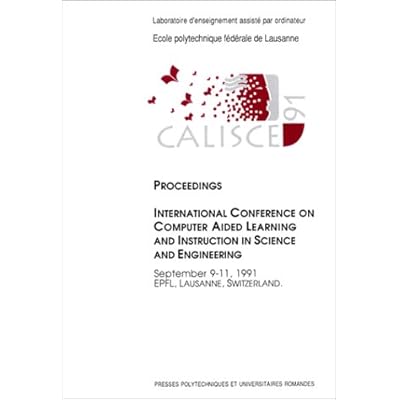 Laboratoire d'enseignement assisté par ordinateur

Ecole polytechnique fédérale de Lausanne

CALISCE 91

PROCEEDINGS

INTERNATIONAL CONFERENCE ON COMPUTER AIDED LEARNING AND INSTRUCTION IN SCIENCE AND ENGINEERING

September 9-11, 1991
EPFL, LAUSANNE, SWITZERLAND.

PRESSES POLYTECHNIQUES ET UNIVERSITAIRES ROMANDES